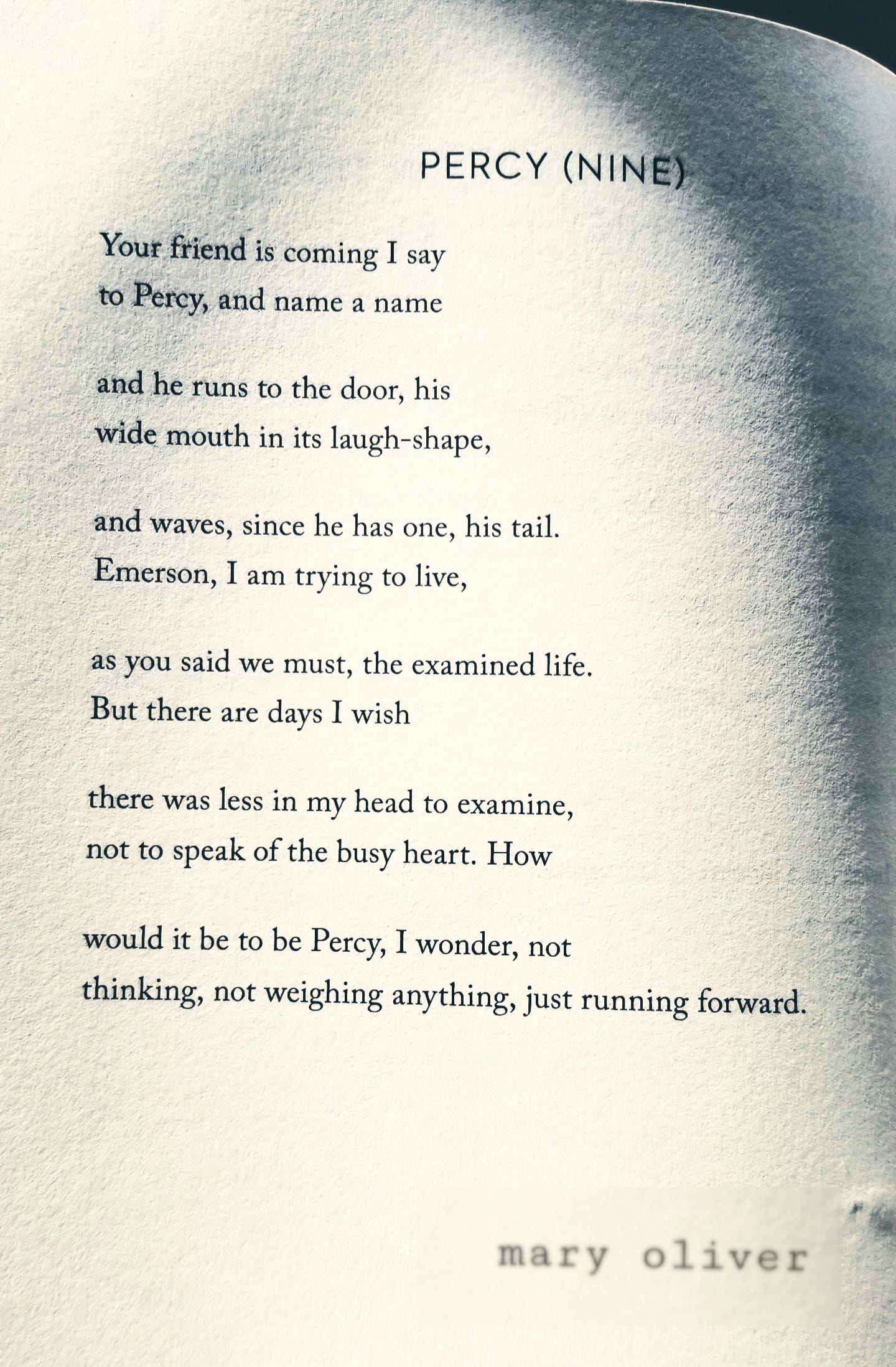 PERCY (NINE)

Your friend is coming I say
to Percy, and name a name

and he runs to the door, his
wide mouth in its laugh-shape,

and waves, since he has one, his tail.
Emerson, I am trying to live,

as you said we must, the examined life.
But there are days I wish

there was less in my head to examine,
not to speak of the busy heart. How

would it be to be Percy, I wonder, not
thinking, not weighing anything, just running forward.

mary oliver